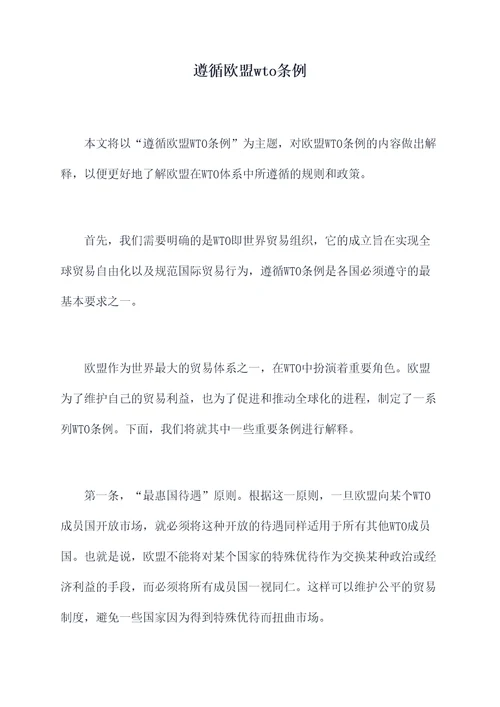 遵循欧盟wto条例

本文将以“遵循欧盟WTO条例”为主题，对欧盟WTO条例的内容做出解释，以便更好地了解欧盟在WTO体系中所遵循的规则和政策。

首先，我们需要明确的是WTO即世界贸易组织，它的成立旨在实现全球贸易自由化以及规范国际贸易行为，遵循WTO条例是各国必须遵守的最基本要求之一。

欧盟作为世界最大的贸易体系之一，在WTO中扮演着重要角色。欧盟为了维护自己的贸易利益，也为了促进和推动全球化的进程，制定了一系列WTO条例。下面，我们将就其中一些重要条例进行解释。

第一条，“最惠国待遇”原则。根据这一原则，一旦欧盟向某个WTO成员国开放市场，就必须将这种开放的待遇同样适用于所有其他WTO成员国。也就是说，欧盟不能将对某个国家的特殊优待作为交换某种政治或经济利益的手段，而必须将所有成员国一视同仁。这样可以维护公平的贸易制度，避免一些国家因为得到特殊优待而扭曲市场。